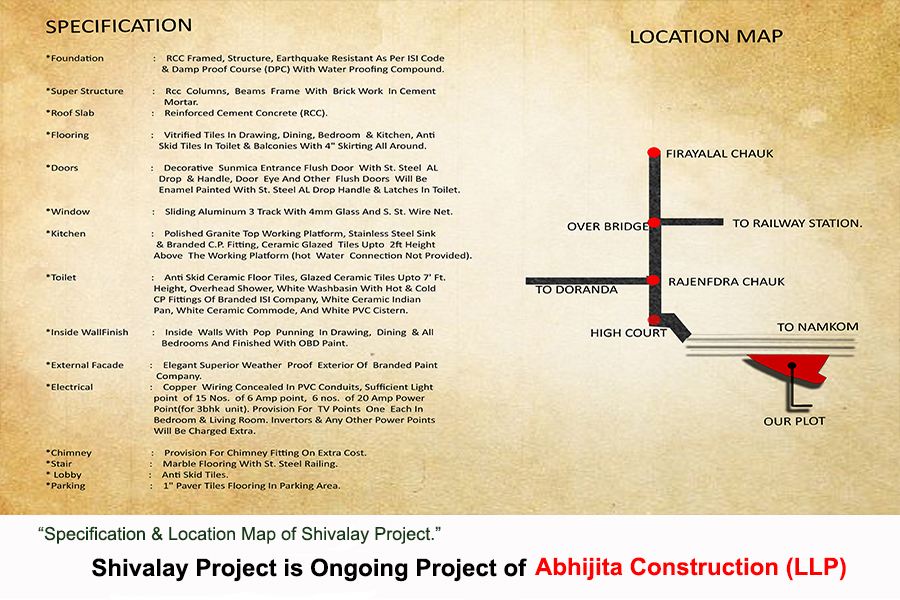 SPECIFICATION

*Foundation : RCC Framed, Structure, Earthquake Resistant As Per ISI Code & Damp Proof Course (DPC) With Water Proofing Compound.

*Super Structure : Rcc Columns, Beams Frame With Brick Work In Cement Mortar.

*Roof Slab : Reinforced Cement Concrete (RCC).

*Flooring : Vitrified Tiles In Drawing, Dining, Bedroom & Kitchen, Anti Skid Tiles In Toilet & Balconies With 4" Skirting All Around.

*Doors : Decorative Sunmica Entrance Flush Door With St. Steel AL Drop & Handle, Door Eye And Other Flush Doors Will Be Enamel Painted With St. Steel AL Drop Handle & Latches In Toilet.

*Window : Sliding Aluminum 3 Track With 4mm Glass And S. St. Wire Net.

*Kitchen : Polished Granite Top Working Platform, Stainless Steel Sink & Branded C.P. Fitting, Ceramic Glazed Tiles Upto 2ft Height Above The Working Platform (hot Water Connection Not Provided).

*Toilet : Anti Skid Ceramic Floor Tiles, Glazed Ceramic Tiles Upto 7' Ft. Height, Overhead Shower, White Washbasin With Hot & Cold CP Fittings Of Branded ISI Company, White Ceramic Indian Pan, White Ceramic Commode, And White PVC Cistern.

*Inside WallFinish : Inside Walls With Pop Punning In Drawing, Dining & All Bedrooms And Finished With OBD Paint.

*External Facade : Elegant Superior Weather Proof Exterior Of Branded Paint Company.

*Electrical : Copper Wiring Concealed In PVC Conduits, Sufficient Light point of 15 Nos. of 6 Amp point, 6 nos. of 20 Amp Power Point(for 3bhk unit). Provision For TV Points One Each In Bedroom & Living Room. Invertors & Any Other Power Points Will Be Charged Extra.

*Chimney : Provision For Chimney Fitting On Extra Cost.
*Stair : Marble Flooring With St. Steel Railing.
* Lobby : Anti Skid Tiles.
*Parking : 1" Paver Tiles Flooring In Parking Area.

LOCATION MAP

FIRAYALAL CHAUK
OVER BRIDGE
TO RAILWAY STATION.
TO DORANDA
RAJENFDRA CHAUK
HIGH COURT
TO NAMKOM
OUR PLOT

"Specification & Location Map of Shivalay Project."

Shivalay Project is Ongoing Project of Abhijita Construction (LLP)